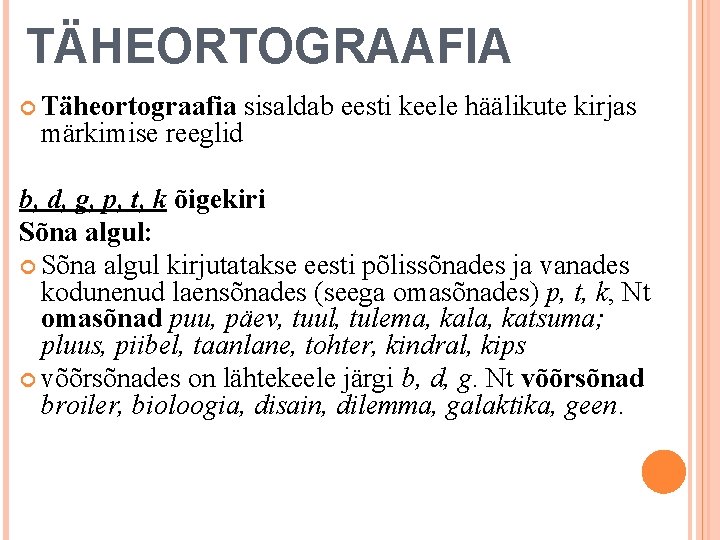 TÄHEORTOGRAAFIA

Täheortograafia sisaldab eesti keele häälikute kirjas märkimise reeglid

b, d, g, p, t, k õigekiri
Sõna algul:

Sõna algul kirjutatakse eesti põlissõnades ja vanades kodunenud laensõnades (seega omasõnades) p, t, k, Nt omasõnad puu, päev, tuul, tulema, kala, katsuma; pluus, piibel, taanlane, tohter, kindral, kips

võõrsõnades on lähtekeele järgi b, d, g. Nt võõrsõnad broiler, bioloogia, disain, dilemma, galaktika, geen.